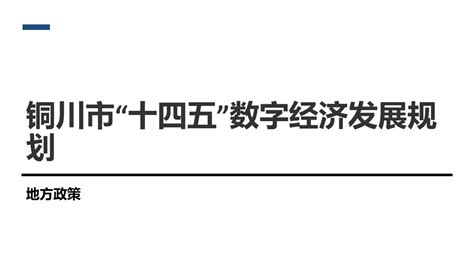 铜川市“十四五”数字经济发展规划

地方政策